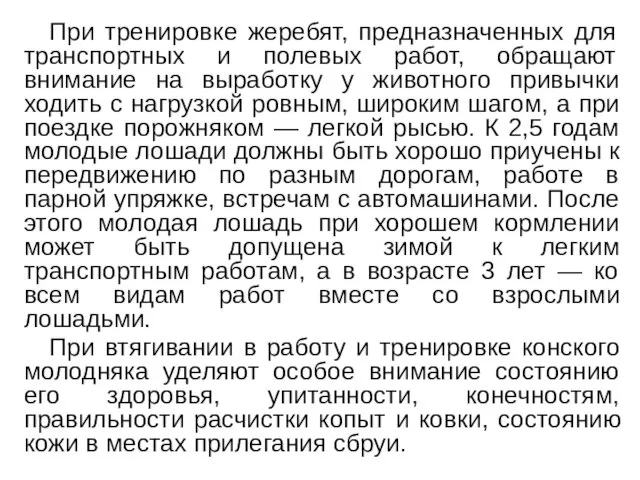 При тренировке жеребят, предназначенных для транспортных и полевых работ, обращают внимание на выработку у животного привычки ходить с нагрузкой ровным, широким шагом, а при поездке порожняком — легкой рысью. К 2,5 годам молодые лошади должны быть хорошо приучены к передвижению по разным дорогам, работе в парной упряжке, встречам с автомашинами. После этого молодая лошадь при хорошем кормлении может быть допущена зимой к легким транспортным работам, а в возрасте 3 лет — ко всем видам работ вместе со взрослыми лошадьми.

При втягивании в работу и тренировке конского молодняка уделяют особое внимание состоянию его здоровья, упитанности, конечностям, правильности расчистки копыт и ковки, состоянию кожи в местах прилегания сбруи.